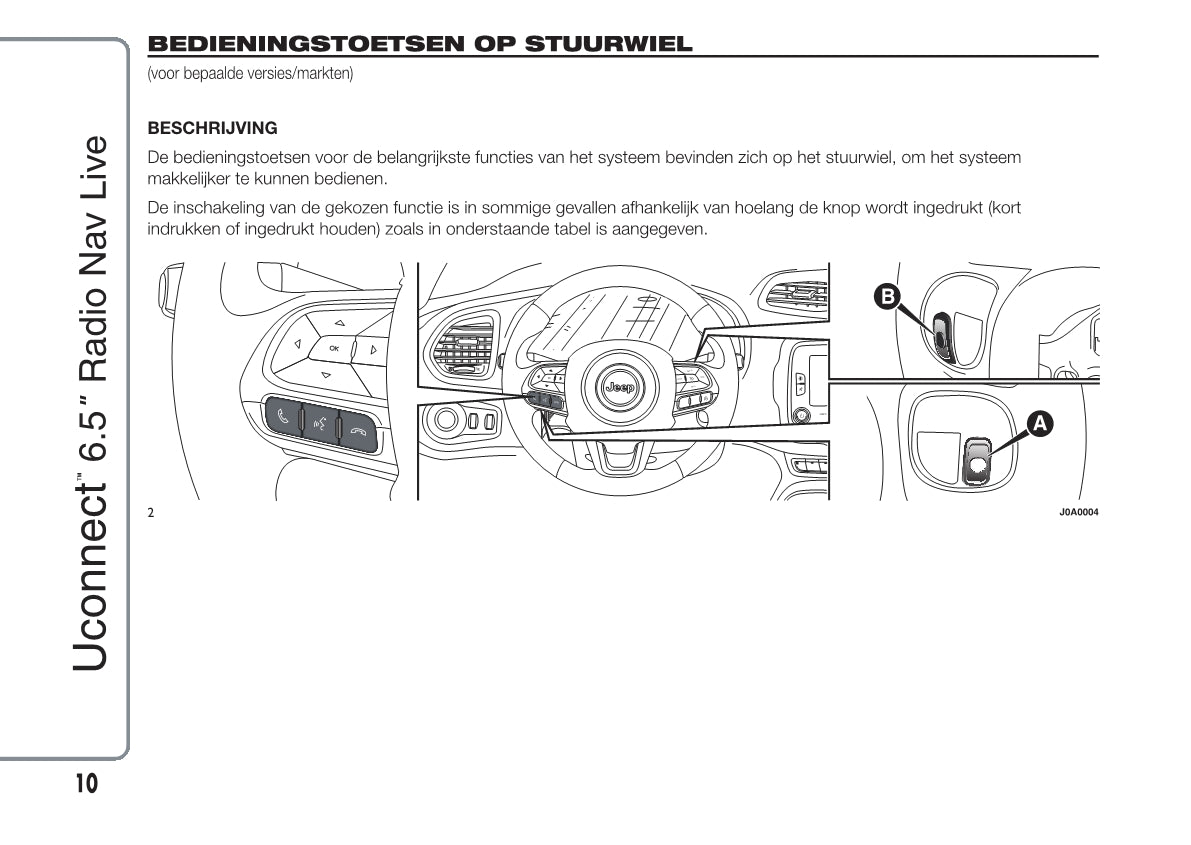 Uconnect™ 6.5" Radio Nav Live

BEDIENINGSTOETSEN OP STUURWIEL

(voor bepaalde versies/markten)

BESCHRIJVING

De bedieningstoetsen voor de belangrijkste functies van het systeem bevinden zich op het stuurwiel, om het systeem makkelijker te kunnen bedienen.

De inschakeling van de gekozen functie is in sommige gevallen afhankelijk van hoelang de knop wordt ingedrukt (kort indrukken of ingedrukt houden) zoals in onderstaande tabel is aangegeven.

OK

Jeep

B

A

2

J0A0004

10